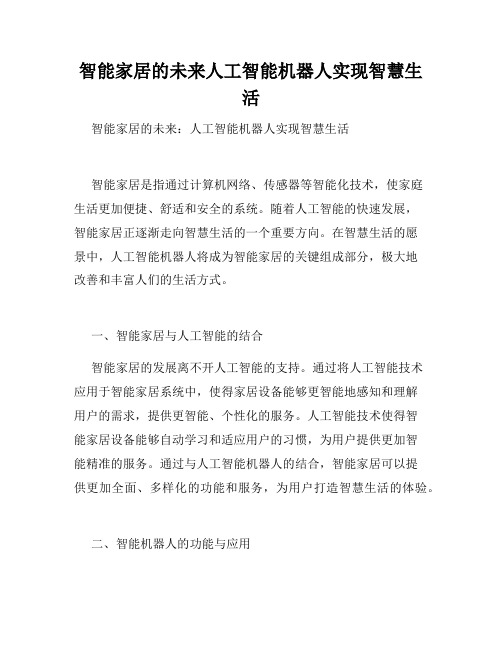 智能家居的未来人工智能机器人实现智慧生活

智能家居的未来：人工智能机器人实现智慧生活

智能家居是指通过计算机网络、传感器等智能化技术，使家庭生活更加便捷、舒适和安全的系统。随着人工智能的快速发展，智能家居正逐渐走向智慧生活的一个重要方向。在智慧生活的愿景中，人工智能机器人将成为智能家居的关键组成部分，极大地改善和丰富人们的生活方式。

一、智能家居与人工智能的结合

智能家居的发展离不开人工智能的支持。通过将人工智能技术应用于智能家居系统中，使得家居设备能够更智能地感知和理解用户的需求，提供更智能、个性化的服务。人工智能技术使得智能家居设备能够自动学习和适应用户的习惯，为用户提供更加智能精准的服务。通过与人工智能机器人的结合，智能家居可以提供更加全面、多样化的功能和服务，为用户打造智慧生活的体验。

二、智能机器人的功能与应用